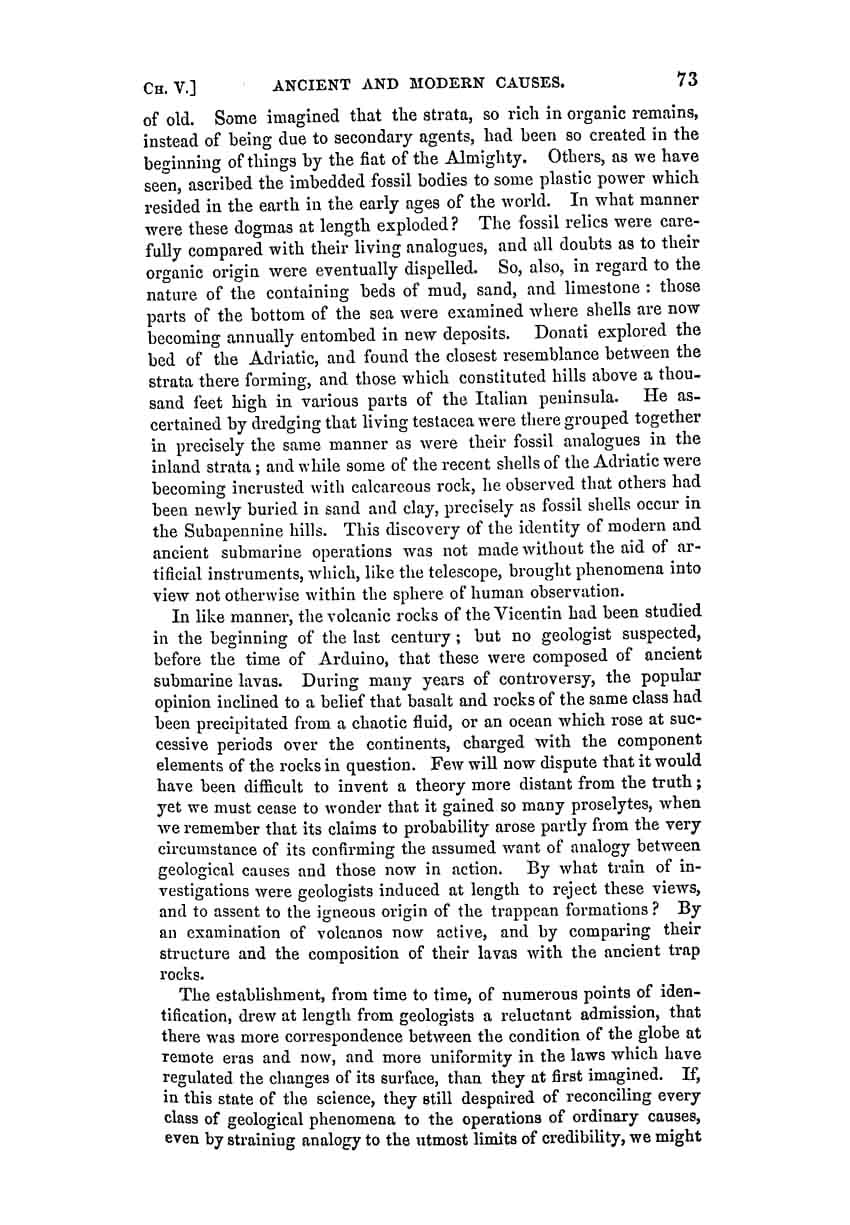 CH. V.] ANCIENT AND MODERN CAUSES. 73

of old. Some imagined that the strata, so rich in organic remains, instead of being due to secondary agents, had been so created in the beginning of things by the fiat of the Almighty. Others, as we have seen, ascribed the imbedded fossil bodies to some plastic power which resided in the earth in the early ages of the world. In what manner were these dogmas at length exploded? The fossil relics were carefully compared with their living analogues, and all doubts as to their organic origin were eventually dispelled. So, also, in regard to the nature of the containing beds of mud, sand, and limestone: those parts of the bottom of the sea were examined where shells are now becoming annually entombed in new deposits. Donati explored the bed of the Adriatic, and found the closest resemblance between the strata there forming, and those which constituted hills above a thousand feet high in various parts of the Italian peninsula. He ascertained by dredging that living testacea were there grouped together in precisely the same manner as were their fossil analogues in the inland strata; and while some of the recent shells of the Adriatic were becoming incrusted with calcareous rock, he observed that others had been newly buried in sand and clay, precisely as fossil shells occur in the Subapennine hills. This discovery of the identity of modern and ancient submarine operations was not made without the aid of artificial instruments, which, like the telescope, brought phenomena into view not otherwise within the sphere of human observation.

In like manner, the volcanic rocks of the Vicentin had been studied in the beginning of the last century; but no geologist suspected, before the time of Arduino, that these were composed of ancient submarine lavas. During many years of controversy, the popular opinion inclined to a belief that basalt and rocks of the same class had been precipitated from a chaotic fluid, or an ocean which rose at successive periods over the continents, charged with the component elements of the rocks in question. Few will now dispute that it would have been difficult to invent a theory more distant from the truth; yet we must cease to wonder that it gained so many proselytes, when we remember that its claims to probability arose partly from the very circumstance of its confirming the assumed want of analogy between geological causes and those now in action. By what train of investigations were geologists induced at length to reject these views, and to assent to the igneous origin of the trappean formations? By an examination of volcanos now active, and by comparing their structure and the composition of their lavas with the ancient trap rocks.

The establishment, from time to time, of numerous points of identification, drew at length from geologists a reluctant admission, that there was more correspondence between the condition of the globe at remote eras and now, and more uniformity in the laws which have regulated the changes of its surface, than they at first imagined. If, in this state of the science, they still despaired of reconciling every class of geological phenomena to the operations of ordinary causes, even by straining analogy to the utmost limits of credibility, we might